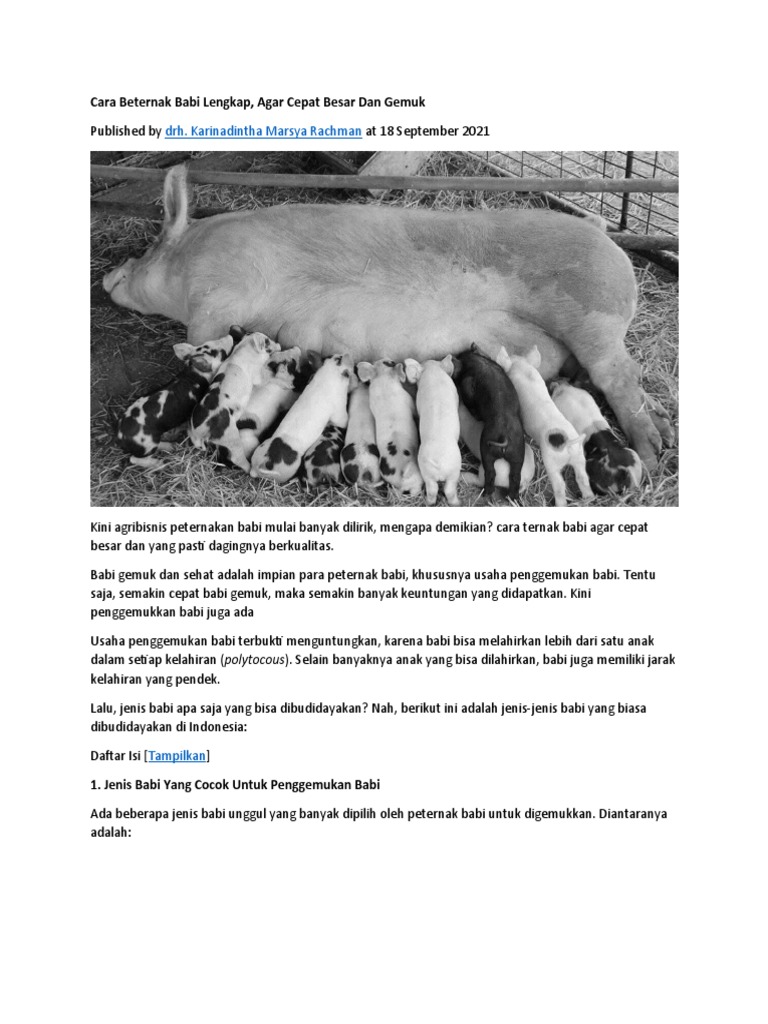 Cara Beternak Babi Lengkap, Agar Cepat Besar Dan Gemuk

Published by drh. Karinadintha Marsya Rachman at 18 September 2021

Kini agribisnis peternakan babi mulai banyak dilirik, mengapa demikian? cara ternak babi agar cepat besar dan yang pasti dagingnya berkualitas.

Babi gemuk dan sehat adalah impian para peternak babi, khususnya usaha penggemukan babi. Tentu saja, semakin cepat babi gemuk, maka semakin banyak keuntungan yang didapatkan. Kini penggemukkan babi juga ada

Usaha penggemukan babi terbukti menguntungkan, karena babi bisa melahirkan lebih dari satu anak dalam setiap kelahiran (polytocous). Selain banyaknya anak yang bisa dilahirkan, babi juga memiliki jarak kelahiran yang pendek.

Lalu, jenis babi apa saja yang bisa dibudidayakan? Nah, berikut ini adalah jenis-jenis babi yang biasa dibudidayakan di Indonesia:

Daftar Isi [Tampilkan]

1. Jenis Babi Yang Cocok Untuk Penggemukan Babi

Ada beberapa jenis babi unggul yang banyak dipilih oleh peternak babi untuk digemukkan. Diantaranya adalah: